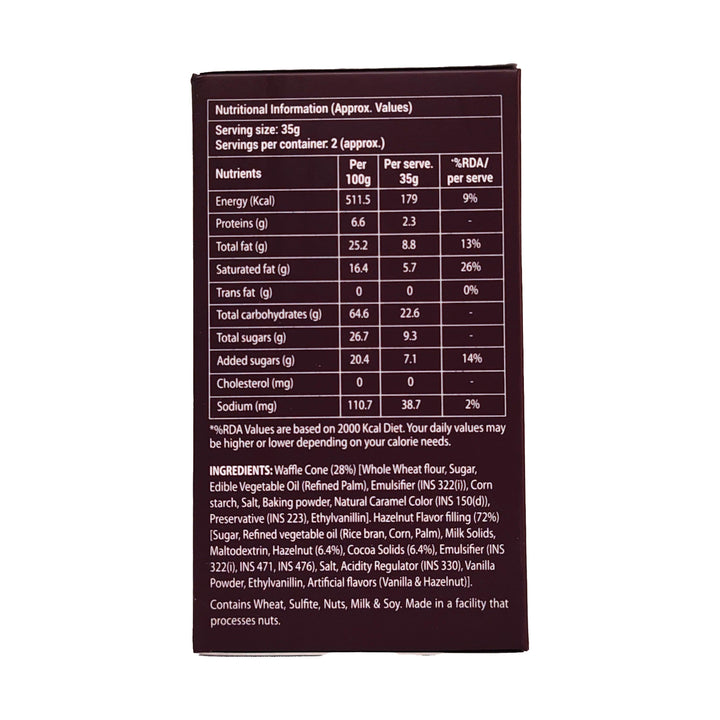 Nutritional Information (Approx. Values)

Serving size: 35g
Servings per container: 2 (approx.)

| Nutrients | Per 100g | Per serve. 35g | *%RDA/ per serve |
|---|---|---|---|
| Energy (Kcal) | 511.5 | 179 | 9% |
| Proteins (g) | 6.6 | 2.3 | - |
| Total fat (g) | 25.2 | 8.8 | 13% |
| Saturated fat (g) | 16.4 | 5.7 | 26% |
| Trans fat (g) | 0 | 0 | 0% |
| Total carbohydrates (g) | 64.6 | 22.6 | - |
| Total sugars (g) | 26.7 | 9.3 | - |
| Added sugars (g) | 20.4 | 7.1 | 14% |
| Cholesterol (mg) | 0 | 0 | - |
| Sodium (mg) | 110.7 | 38.7 | 2% |

*%RDA Values are based on 2000 Kcal Diet. Your daily values may be higher or lower depending on your calorie needs.

INGREDIENTS: Waffle Cone (28%) [Whole Wheat flour, Sugar, Edible Vegetable Oil (Refined Palm), Emulsifier (INS 322(i)), Corn starch, Salt, Baking powder, Natural Caramel Color (INS 150(d)), Preservative (INS 223), Ethylvanillin]. Hazelnut Flavor filling (72%) [Sugar, Refined vegetable oil (Rice bran, Corn, Palm), Milk Solids, Maltodextrin, Hazelnut (6.4%), Cocoa Solids (6.4%), Emulsifier (INS 322(i), INS 471, INS 476), Salt, Acidity Regulator (INS 330), Vanilla Powder, Ethylvanillin, Artificial flavors (Vanilla & Hazelnut)].

Contains Wheat, Sulfite, Nuts, Milk & Soy. Made in a facility that processes nuts.